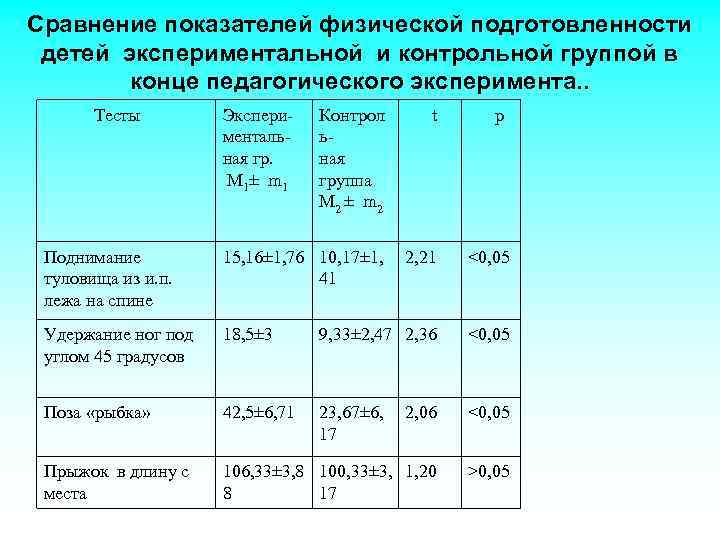 Сравнение показателей физической подготовленности детей экспериментальной и контрольной группой в конце педагогического эксперимента..

| Тесты | Экспериментальная гр. $M_1 \pm m_1$ | Контрольная группа $M_2 \pm m_2$ | t | p |
|---|---|---|---|---|
| Поднимание туловища из и.п. лежа на спине | 15,16±1,76 | 10,17±1,41 | 2,21 | <0,05 |
| Удержание ног под углом 45 градусов | 18,5±3 | 9,33±2,47 | 2,36 | <0,05 |
| Поза «рыбка» | 42,5±6,71 | 23,67±6,17 | 2,06 | <0,05 |
| Прыжок в длину с места | 106,33±3,88 | 100,33±3,17 | 1,20 | >0,05 |